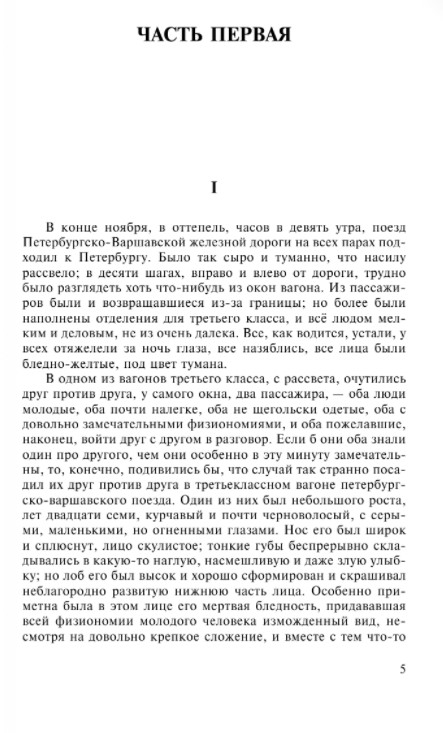 ЧАСТЬ ПЕРВАЯ

I

В конце ноября, в оттепель, часов в девять утра, поезд Петербургско-Варшавской железной дороги на всех парах подходил к Петербургу. Было так сыро и туманно, что насилу рассвело; в десяти шагах, вправо и влево от дороги, трудно было разглядеть хоть что-нибудь из окон вагона. Из пассажиров были и возвращавшиеся из-за границы; но более были наполнены отделения для третьего класса, и всё людом мелким и деловым, не из очень далека. Все, как водится, устали, у всех отяжелели за ночь глаза, все назяблись, все лица были бледно-желтые, под цвет тумана.

В одном из вагонов третьего класса, с рассвета, очутились друг против друга, у самого окна, два пассажира, — оба люди молодые, оба почти налегке, оба не щегольски одетые, оба с довольно замечательными физиономиями, и оба пожелавшие, наконец, войти друг с другом в разговор. Если б они оба знали один про другого, чем они особенно в эту минуту замечательны, то, конечно, подивились бы, что случай так странно посадил их друг против друга в третьеклассном вагоне петербургско-варшавского поезда. Один из них был небольшого роста, лет двадцати семи, курчавый и почти черноволосый, с серыми, маленькими, но огненными глазами. Нос его был широк и сплюснут, лицо скулистое; тонкие губы беспрерывно складывались в какую-то наглую, насмешливую и даже злую улыбку; но лоб его был высок и хорошо сформирован и скрашивал неблагородно развитую нижнюю часть лица. Особенно приметна была в этом лице его мертвая бледность, придававшая всей физиономии молодого человека изможденный вид, несмотря на довольно крепкое сложение, и вместе с тем что-то

5